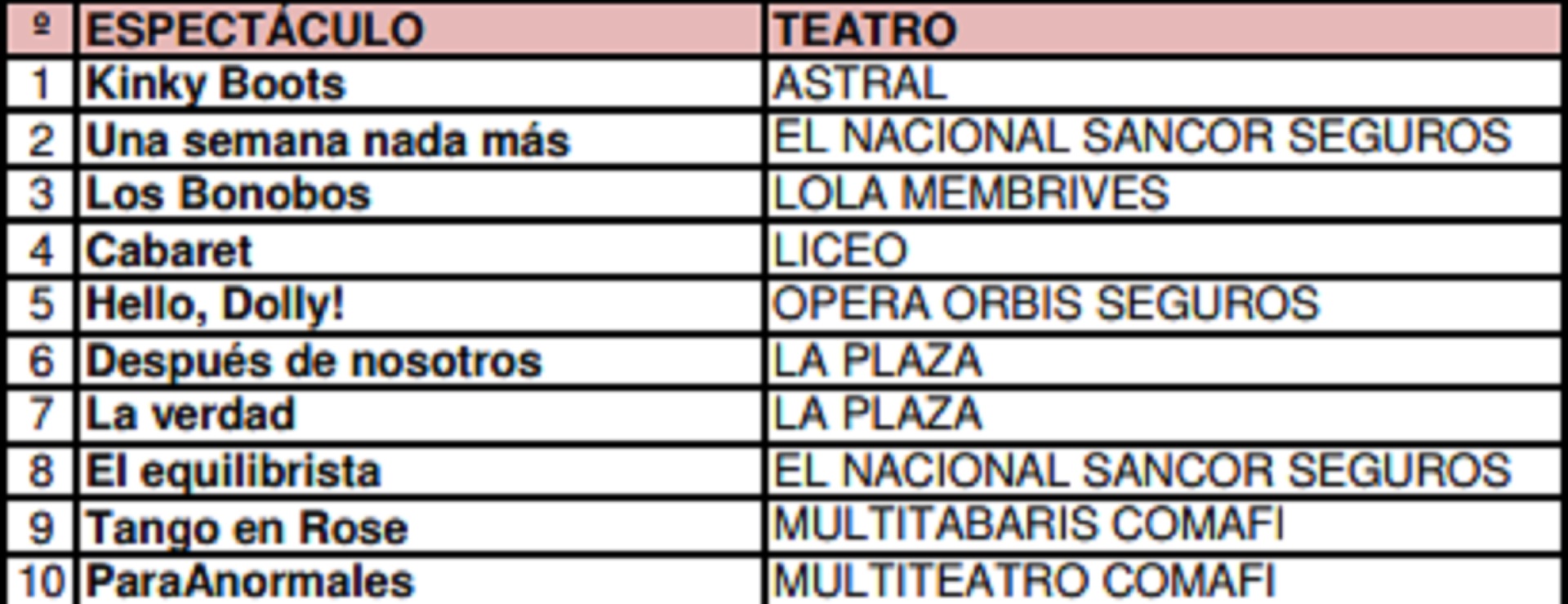 | º | ESPECTÁCULO | TEATRO |
|---|---|---|
| 1 | Kinky Boots | ASTRAL |
| 2 | Una semana nada más | EL NACIONAL SANCOR SEGUROS |
| 3 | Los Bonobos | LOLA MEMBRIVES |
| 4 | Cabaret | LICEO |
| 5 | Hello, Dolly! | OPERA ORBIS SEGUROS |
| 6 | Después de nosotros | LA PLAZA |
| 7 | La verdad | LA PLAZA |
| 8 | El equilibrista | EL NACIONAL SANCOR SEGUROS |
| 9 | Tango en Rose | MULTITABARIS COMAFI |
| 10 | ParaAnormales | MULTITEATRO COMAFI |